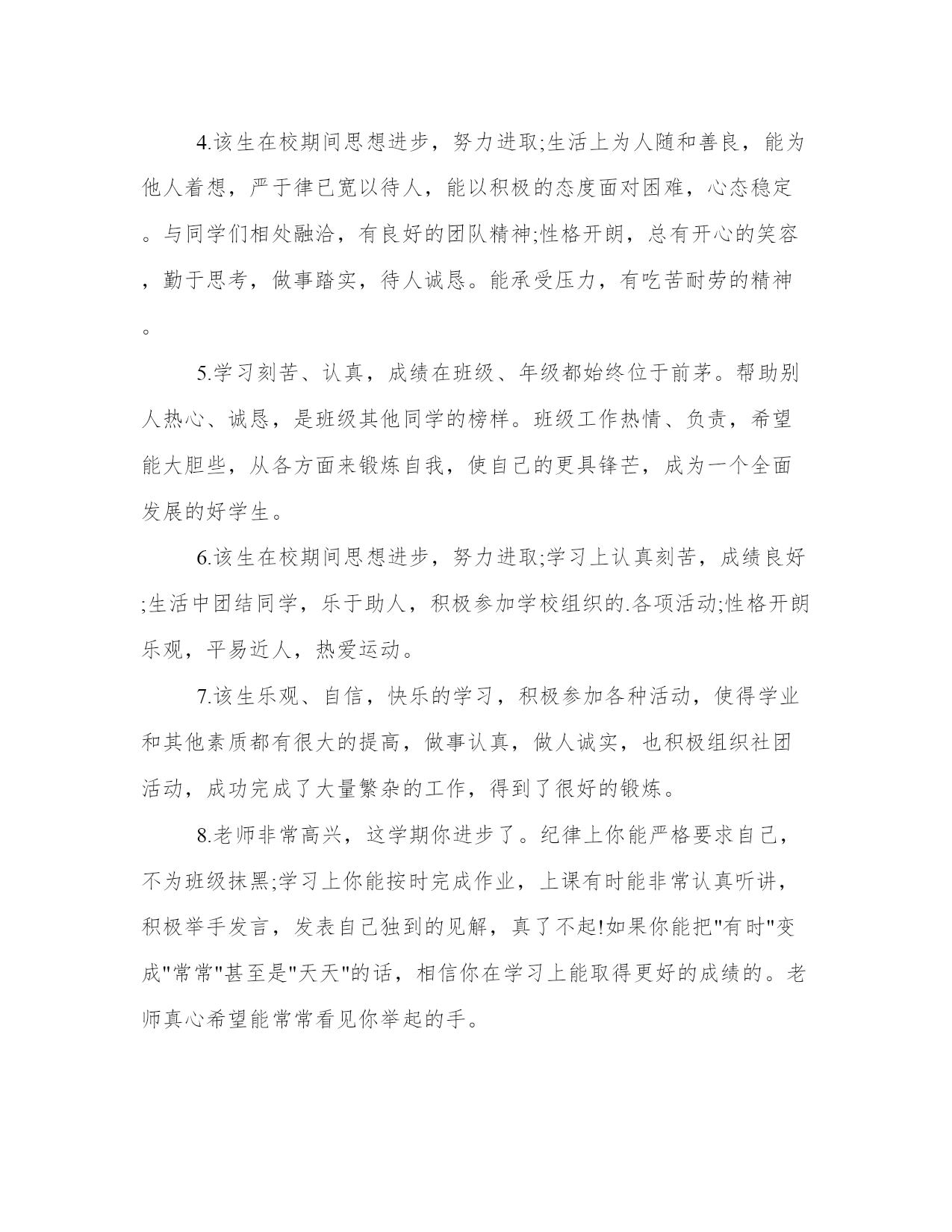 4.该生在校期间思想进步，努力进取;生活上为人随和善良，能为他人着想，严于律已宽以待人，能以积极的态度面对困难，心态稳定。与同学们相处融洽，有良好的团队精神;性格开朗，总有开心的笑容，勤于思考，做事踏实，待人诚恳。能承受压力，有吃苦耐劳的精神。

5.学习刻苦、认真，成绩在班级、年级都始终位于前茅。帮助别人热心、诚恳，是班级其他同学的榜样。班级工作热情、负责，希望能大胆些，从各方面来锻炼自我，使自己的更具锋芒，成为一个全面发展的好学生。

6.该生在校期间思想进步，努力进取;学习上认真刻苦，成绩良好;生活中团结同学，乐于助人，积极参加学校组织的.各项活动;性格开朗乐观，平易近人，热爱运动。

7.该生乐观、自信，快乐的学习，积极参加各种活动，使得学业和其他素质都有很大的提高，做事认真，做人诚实，也积极组织社团活动，成功完成了大量繁杂的工作，得到了很好的锻炼。

8.老师非常高兴，这学期你进步了。纪律上你能严格要求自己，不为班级抹黑;学习上你能按时完成作业，上课有时能非常认真听讲，积极举手发言，发表自己独到的见解，真了不起!如果你能把"有时"变成"常常"甚至是"天天"的话，相信你在学习上能取得更好的成绩的。老师真心希望能常常看见你举起的手。